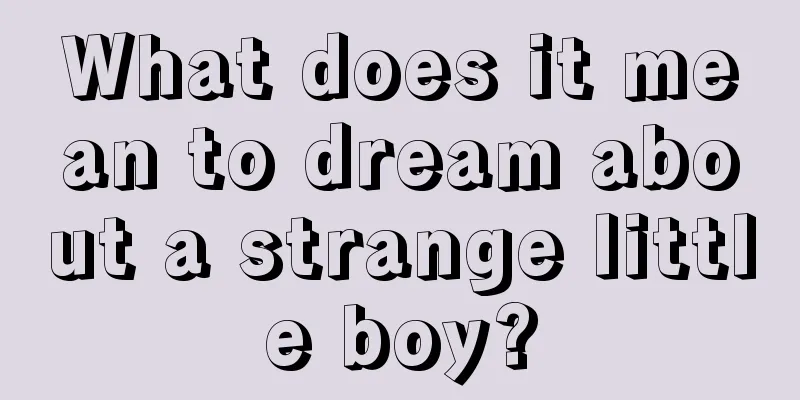 What does it mean to dream about a strange little boy?